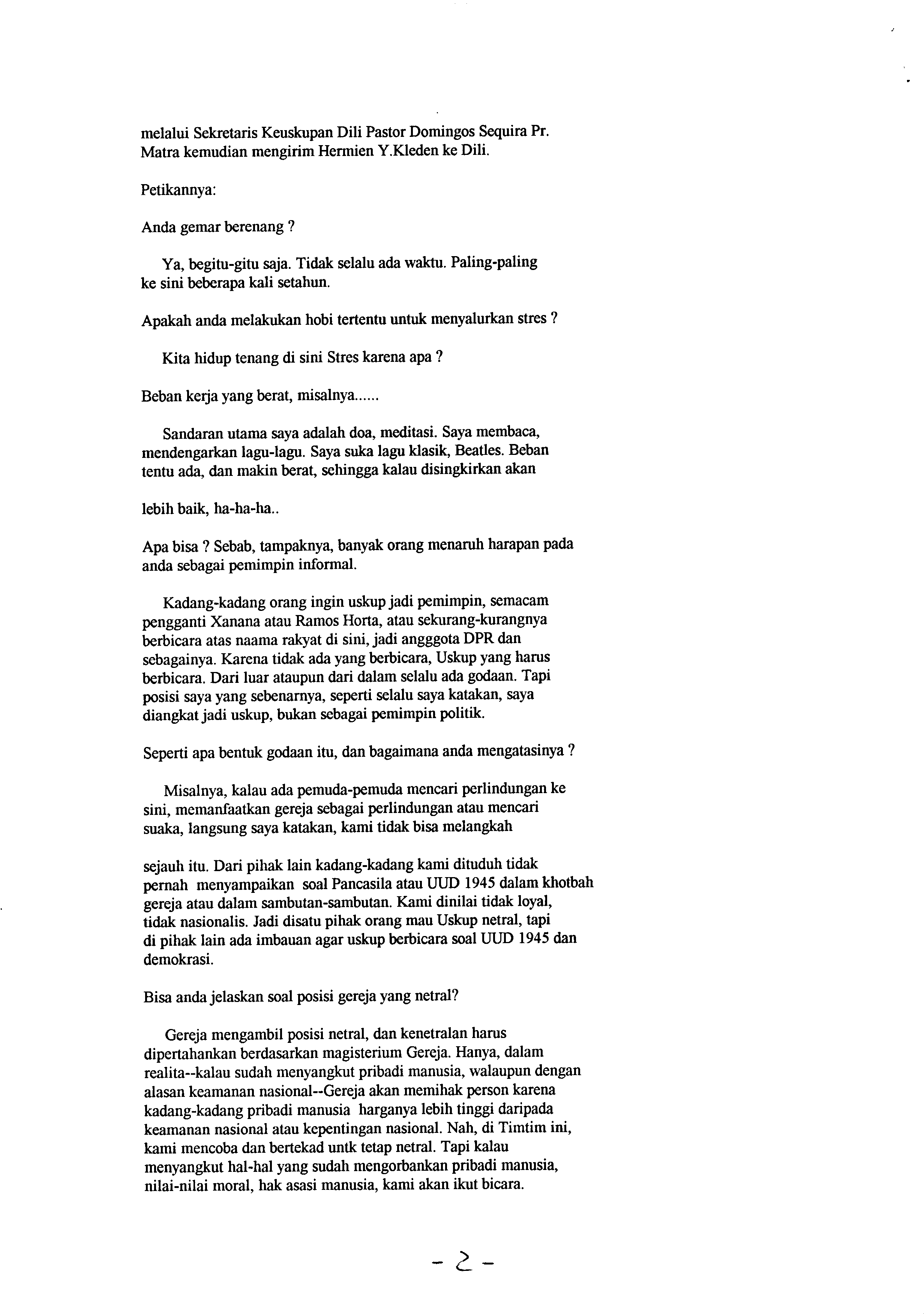 melalui Sekretaris Keuskupan Dili Pastor Domingos Sequira Pr. Matra kemudian mengirim Hermien Y.Kleden ke Dili.

Petikannya:

Anda gemar berenang ?

Ya, begitu-gitu saja. Tidak selalu ada waktu. Paling-paling ke sini beberapa kali setahun.

Apakah anda melakukan hobi tertentu untuk menyalurkan stres ?

Kita hidup tenang di sini Stres karena apa ?

Beban kerja yang berat, misalnya......

Sandaran utama saya adalah doa, meditasi. Saya membaca, mendengarkan lagu-lagu. Saya suka lagu klasik, Beatles. Beban tentu ada, dan makin berat, sehingga kalau disingkirkan akan

lebih baik, ha-ha-ha..

Apa bisa ? Sebab, tampaknya, banyak orang menaruh harapan pada anda sebagai pemimpin informal.

Kadang-kadang orang ingin uskup jadi pemimpin, semacam pengganti Xanana atau Ramos Horta, atau sekurang-kurangnya berbicara atas naama rakyat di sini, jadi angggota DPR dan sebagainya. Karena tidak ada yang berbicara, Uskup yang harus berbicara. Dari luar ataupun dari dalam selalu ada godaan. Tapi posisi saya yang sebenarnya, seperti selalu saya katakan, saya diangkat jadi uskup, bukan sebagai pemimpin politik.

Seperti apa bentuk godaan itu, dan bagaimana anda mengatasinya ?

Misalnya, kalau ada pemuda-pemuda mencari perlindungan ke sini, memanfaatkan gereja sebagai perlindungan atau mencari suaka, langsung saya katakan, kami tidak bisa melangkah

sejauh itu. Dari pihak lain kadang-kadang kami dituduh tidak pernah menyampaikan soal Pancasila atau UUD 1945 dalam khotbah gereja atau dalam sambutan-sambutan. Kami dinilai tidak loyal, tidak nasionalis. Jadi disatu pihak orang mau Uskup netral, tapi di pihak lain ada imbauan agar uskup berbicara soal UUD 1945 dan demokrasi.

Bisa anda jelaskan soal posisi gereja yang netral?

Gereja mengambil posisi netral, dan kenetralan harus dipertahankan berdasarkan magisterium Gereja. Hanya, dalam realita--kalau sudah menyangkut pribadi manusia, walaupun dengan alasan keamanan nasional--Gereja akan memihak person karena kadang-kadang pribadi manusia harganya lebih tinggi daripada keamanan nasional atau kepentingan nasional. Nah, di Timtim ini, kami mencoba dan bertekad untk tetap netral. Tapi kalau menyangkut hal-hal yang sudah mengorbankan pribadi manusia, nilai-nilai moral, hak asasi manusia, kami akan ikut bicara.

- 2 -